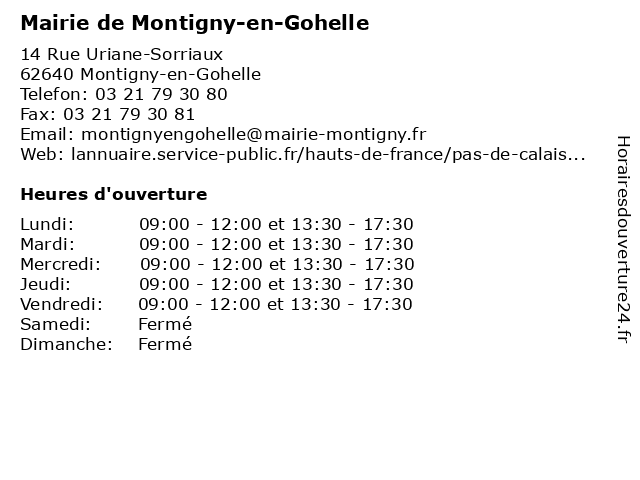 Mairie de Montigny-en-Gohelle

14 Rue Uriane-Sorriaux
62640 Montigny-en-Gohelle
Telefon: 03 21 79 30 80
Fax: 03 21 79 30 81
Email: montignyengohelle@mairie-montigny.fr
Web: lannuaire.service-public.fr/hauts-de-france/pas-de-calais...

Heures d'ouverture

| | |
|---|---|
| Lundi: | 09:00 - 12:00 et 13:30 - 17:30 |
| Mardi: | 09:00 - 12:00 et 13:30 - 17:30 |
| Mercredi: | 09:00 - 12:00 et 13:30 - 17:30 |
| Jeudi: | 09:00 - 12:00 et 13:30 - 17:30 |
| Vendredi: | 09:00 - 12:00 et 13:30 - 17:30 |
| Samedi: | Fermé |
| Dimanche: | Fermé |

Horairesdouverture24.fr